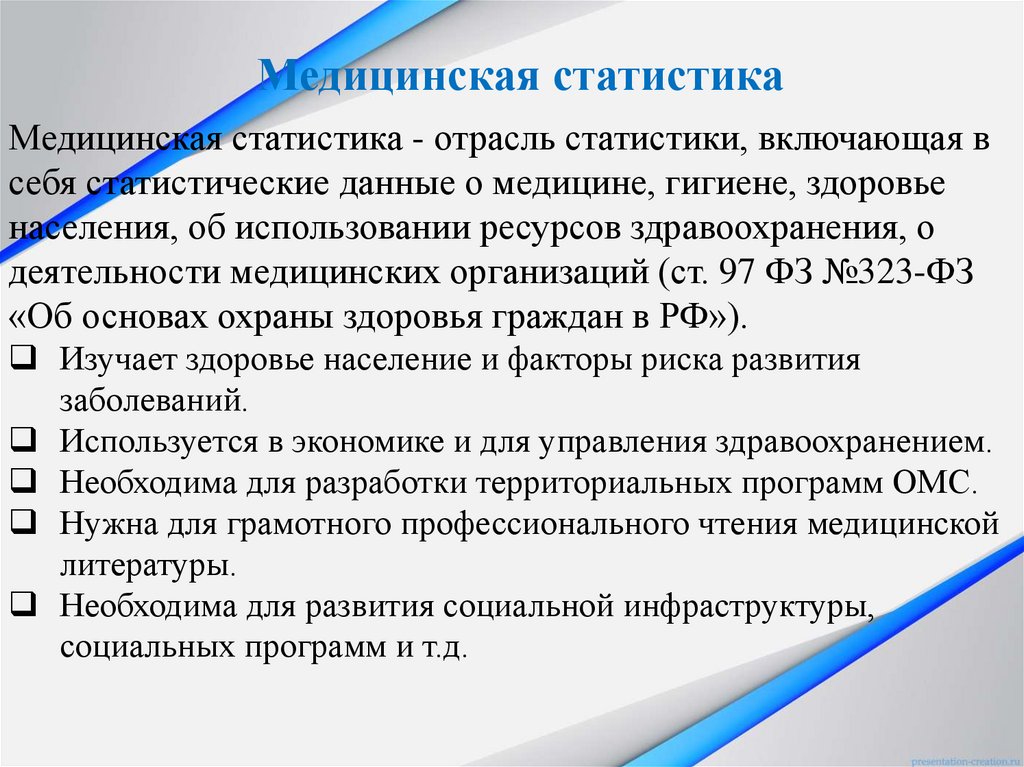 Медицинская статистика

Медицинская статистика - отрасль статистики, включающая в себя статистические данные о медицине, гигиене, здоровье населения, об использовании ресурсов здравоохранения, о деятельности медицинских организаций (ст. 97 ФЗ №323-ФЗ «Об основах охраны здоровья граждан в РФ»).

❑ Изучает здоровье население и факторы риска развития заболеваний.
❑ Используется в экономике и для управления здравоохранением.
❑ Необходима для разработки территориальных программ ОМС.
❑ Нужна для грамотного профессионального чтения медицинской литературы.
❑ Необходима для развития социальной инфраструктуры, социальных программ и т.д.

presentation-creation.ru